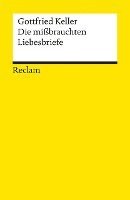 Gottfried Keller
Die mißbrauchten Liebesbriefe

Reclam